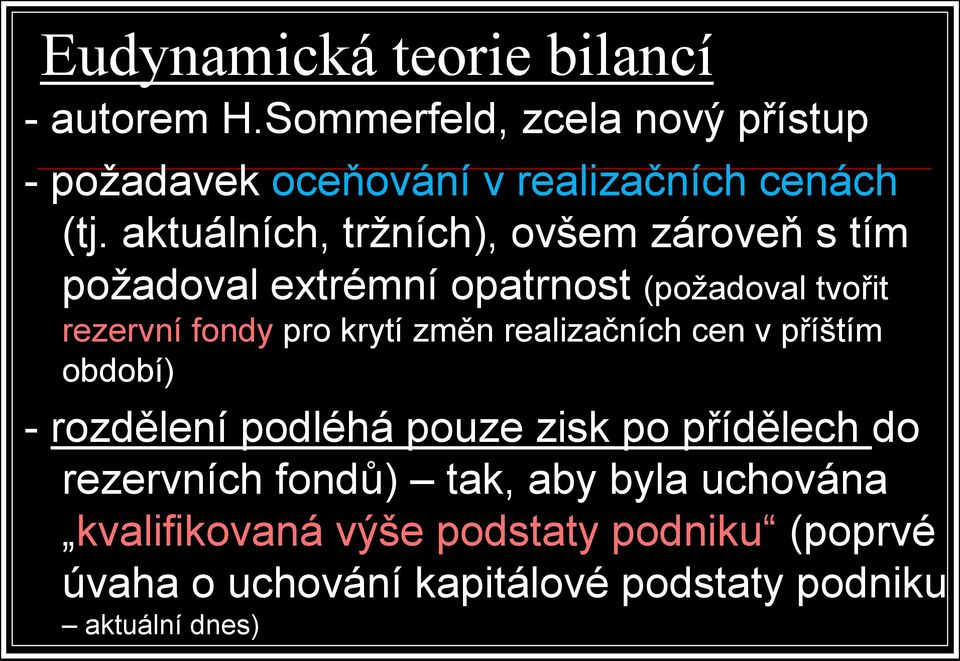 Eudynamická teorie bilancí

- autorem H.Sommerfeld, zcela nový přístup

- požadavek oceňování v realizačních cenách (tj. aktuálních, tržních), ovšem zároveň s tím požadoval extrémní opatrnost (požadoval tvořit rezervní fondy pro krytí změn realizačních cen v příštím období)

- rozdělení podléhá pouze zisk po přídělech do rezervních fondů) – tak, aby byla uchována „kvalifikovaná výše podstaty podniku“ (poprvé úvaha o uchování kapitálové podstaty podniku – aktuální dnes)